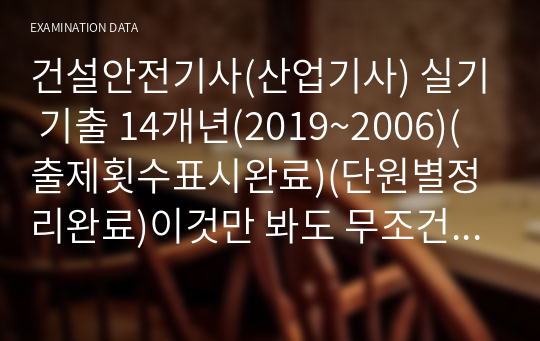 EXAMINATION DATA

건설안전기사(산업기사) 실기 기출 14개년(2019~2006)(출제횟수표시완료)(단원별정리완료)이것만 봐도 무조건...